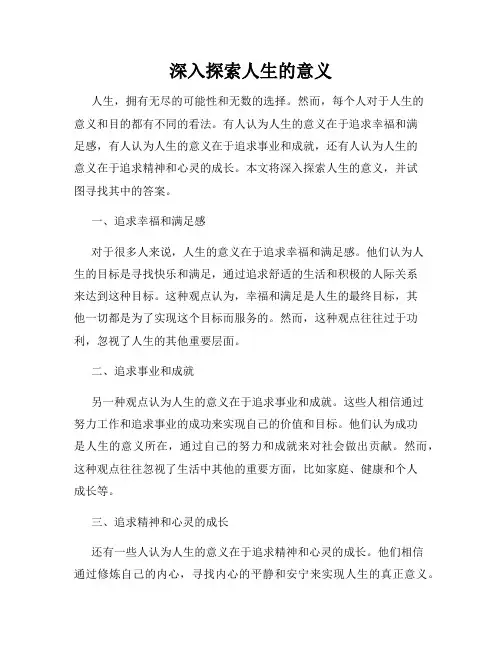 深入探索人生的意义

人生，拥有无尽的可能性和无数的选择。然而，每个人对于人生的意义和目的都有不同的看法。有人认为人生的意义在于追求幸福和满足感，有人认为人生的意义在于追求事业和成就，还有人认为人生的意义在于追求精神和心灵的成长。本文将深入探索人生的意义，并试图寻找其中的答案。

一、追求幸福和满足感

对于很多人来说，人生的意义在于追求幸福和满足感。他们认为人生的目标是寻找快乐和满足，通过追求舒适的生活和积极的人际关系来达到这种目标。这种观点认为，幸福和满足是人生的最终目标，其他一切都是为了实现这个目标而服务的。然而，这种观点往往过于功利，忽视了人生的其他重要层面。

二、追求事业和成就

另一种观点认为人生的意义在于追求事业和成就。这些人相信通过努力工作和追求事业的成功来实现自己的价值和目标。他们认为成功是人生的意义所在，通过自己的努力和成就来对社会做出贡献。然而，这种观点往往忽视了生活中其他的重要方面，比如家庭、健康和个人成长等。

三、追求精神和心灵的成长

还有一些人认为人生的意义在于追求精神和心灵的成长。他们相信通过修炼自己的内心，寻找内心的平静和安宁来实现人生的真正意义。